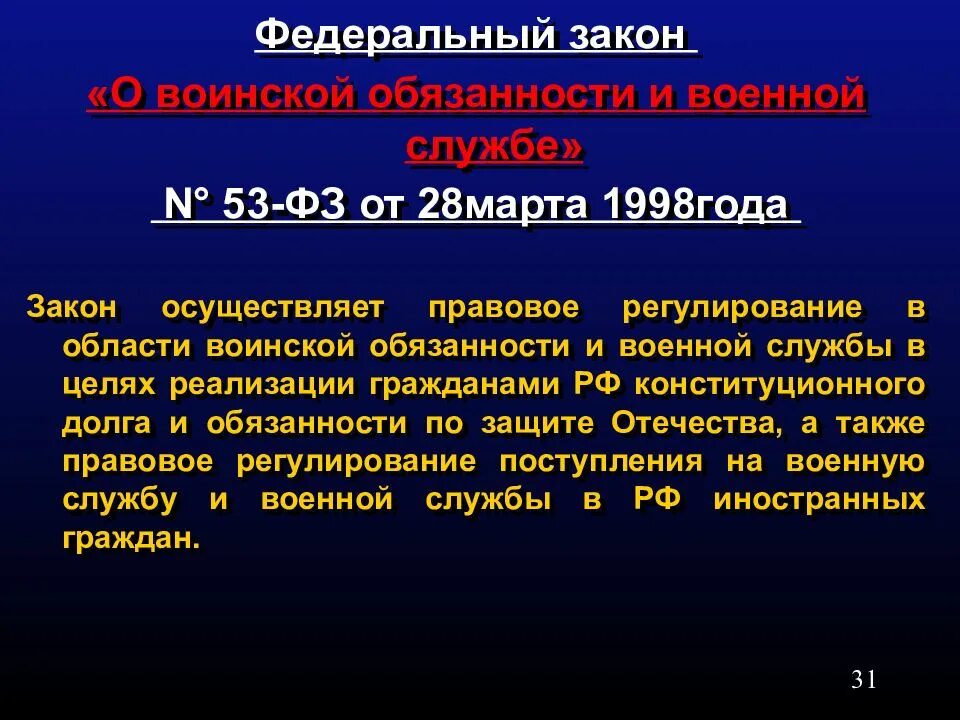 Федеральный закон

«О воинской обязанности и военной службе»

N° 53-ФЗ от 28марта 1998года

Закон осуществляет правовое регулирование в области воинской обязанности и военной службы в целях реализации гражданами РФ конституционного долга и обязанности по защите Отечества, а также правовое регулирование поступления на военную службу и военной службы в РФ иностранных граждан.

31